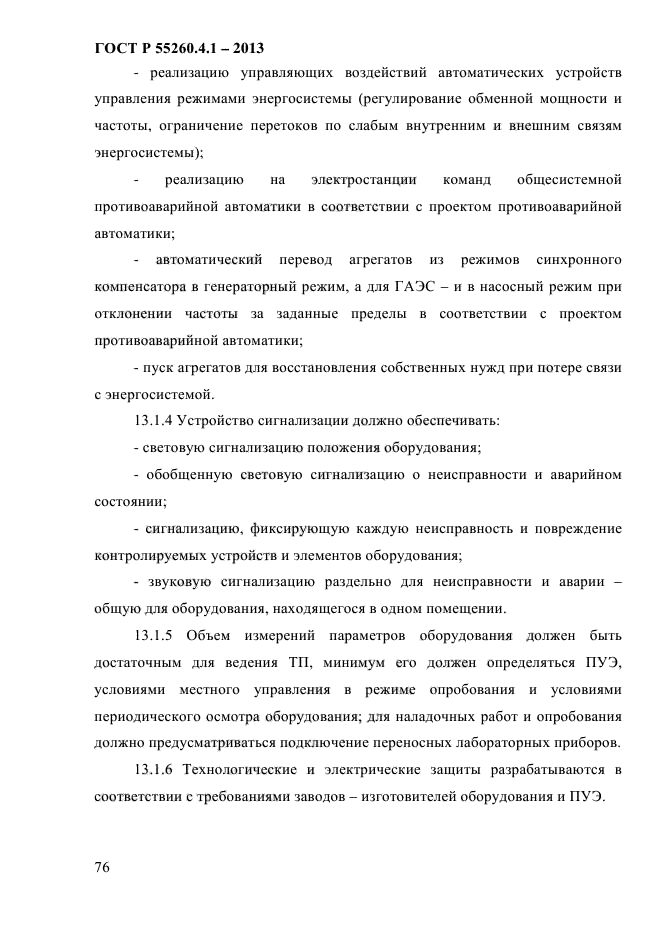 ГОСТ Р 55260.4.1 – 2013

- реализацию управляющих воздействий автоматических устройств управления режимами энергосистемы (регулирование обменной мощности и частоты, ограничение перетоков по слабым внутренним и внешним связям энергосистемы);

- реализацию на электростанции команд общесистемной противоаварийной автоматики в соответствии с проектом противоаварийной автоматики;

- автоматический перевод агрегатов из режимов синхронного компенсатора в генераторный режим, а для ГАЭС – и в насосный режим при отклонении частоты за заданные пределы в соответствии с проектом противоаварийной автоматики;

- пуск агрегатов для восстановления собственных нужд при потере связи с энергосистемой.

13.1.4 Устройство сигнализации должно обеспечивать:

- световую сигнализацию положения оборудования;

- обобщенную световую сигнализацию о неисправности и аварийном состоянии;

- сигнализацию, фиксирующую каждую неисправность и повреждение контролируемых устройств и элементов оборудования;

- звуковую сигнализацию раздельно для неисправности и аварии – общую для оборудования, находящегося в одном помещении.

13.1.5 Объем измерений параметров оборудования должен быть достаточным для ведения ТП, минимум его должен определяться ПУЭ, условиями местного управления в режиме опробования и условиями периодического осмотра оборудования; для наладочных работ и опробования должно предусматриваться подключение переносных лабораторных приборов.

13.1.6 Технологические и электрические защиты разрабатываются в соответствии с требованиями заводов – изготовителей оборудования и ПУЭ.

76